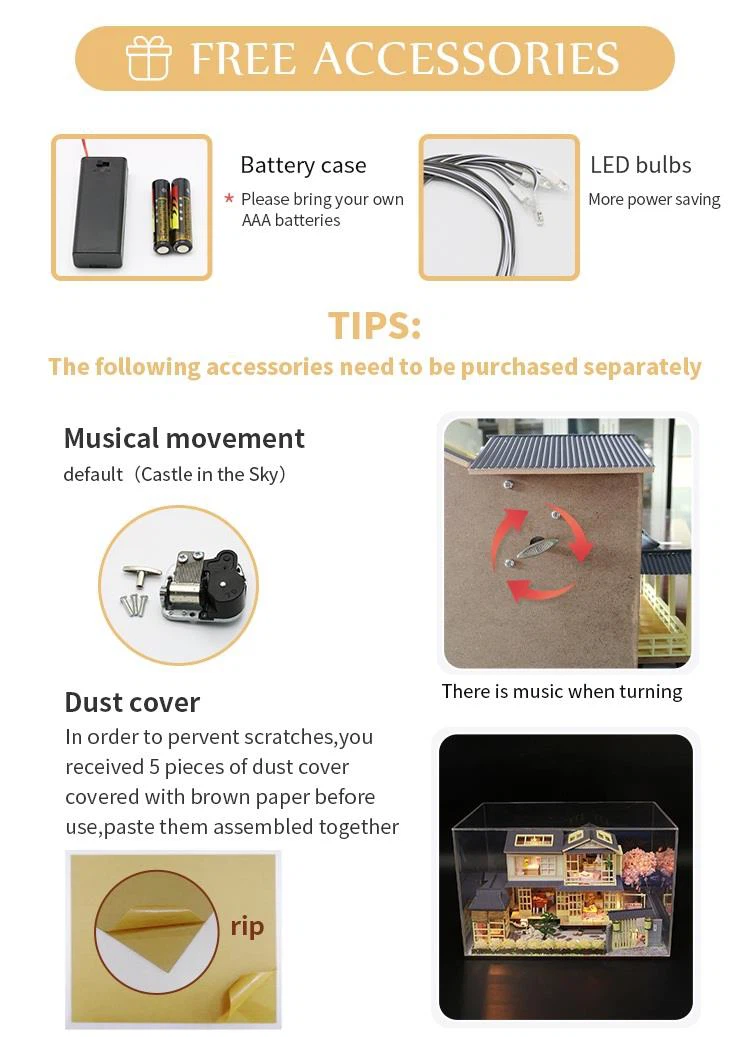 FREE ACCESSORIES

Battery case
* Please bring your own AAA batteries

LED bulbs
More power saving

TIPS:
The following accessories need to be purchased separately

Musical movement
default（Castle in the Sky）

There is music when turning

Dust cover
In order to pervent scratches,you received 5 pieces of dust cover covered with brown paper before use,paste them assembled together

rip